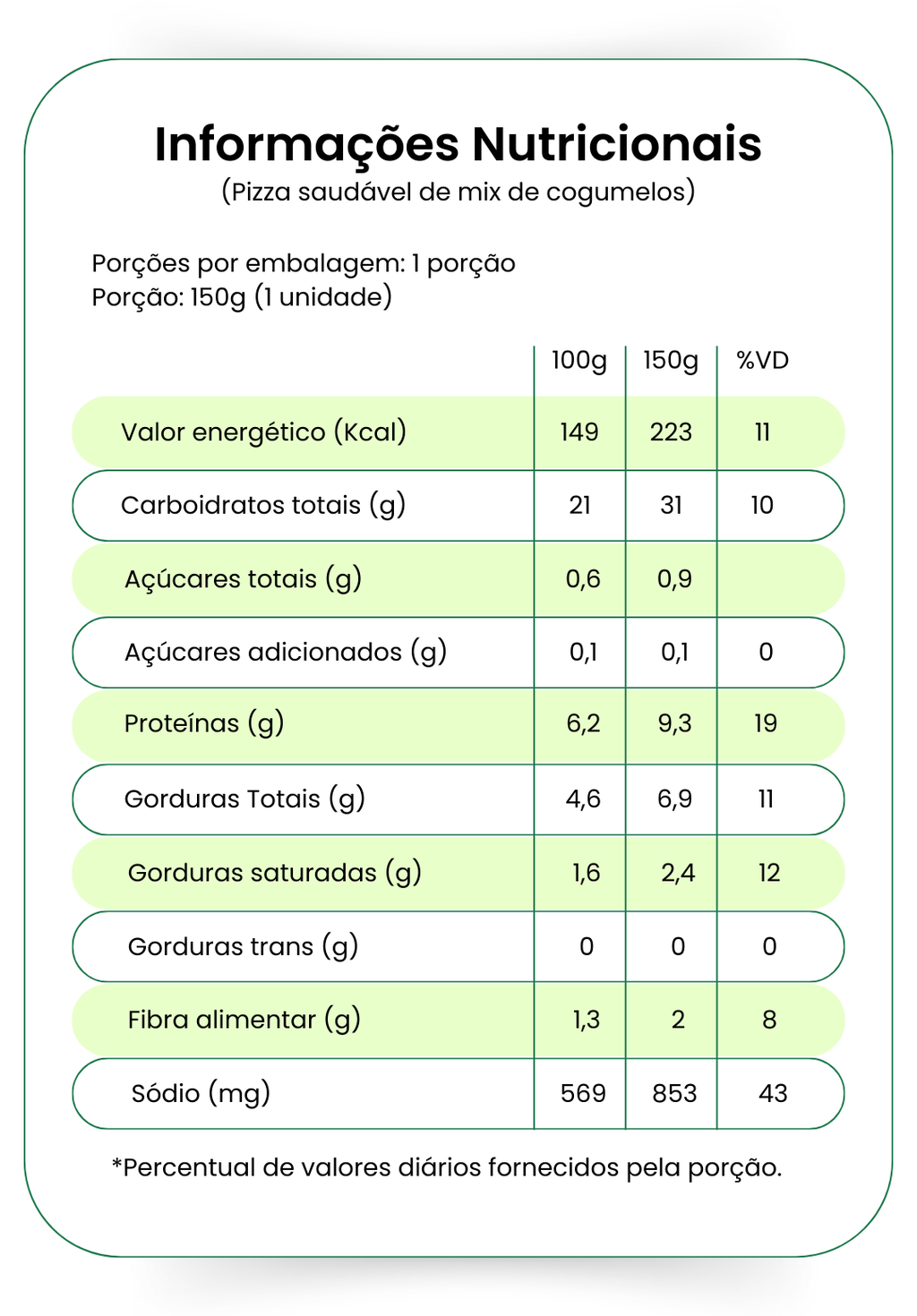 Informações Nutricionais
(Pizza saudável de mix de cogumelos)

Porções por embalagem: 1 porção
Porção: 150g (1 unidade)

| | 100g | 150g | %VD |
|---|---|---|---|
| Valor energético (Kcal) | 149 | 223 | 11 |
| Carboidratos totais (g) | 21 | 31 | 10 |
| Açúcares totais (g) | 0,6 | 0,9 | |
| Açúcares adicionados (g) | 0,1 | 0,1 | 0 |
| Proteínas (g) | 6,2 | 9,3 | 19 |
| Gorduras Totais (g) | 4,6 | 6,9 | 11 |
| Gorduras saturadas (g) | 1,6 | 2,4 | 12 |
| Gorduras trans (g) | 0 | 0 | 0 |
| Fibra alimentar (g) | 1,3 | 2 | 8 |
| Sódio (mg) | 569 | 853 | 43 |

*Percentual de valores diários fornecidos pela porção.